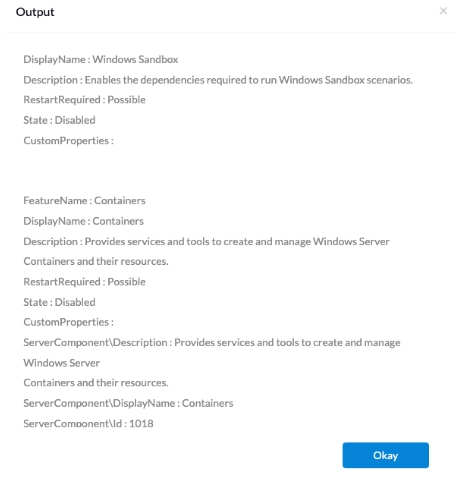 Output

×

DisplayName : Windows Sandbox

Description : Enables the dependencies required to run Windows Sandbox scenarios.

RestartRequired : Possible

State : Disabled

CustomProperties :

FeatureName : Containers

DisplayName : Containers

Description : Provides services and tools to create and manage Windows Server Containers and their resources.

RestartRequired : Possible

State : Disabled

CustomProperties :

ServerComponent\Description : Provides services and tools to create and manage Windows Server

Containers and their resources.

ServerComponent\DisplayName : Containers

ServerComponent\Id : 1018

Okay